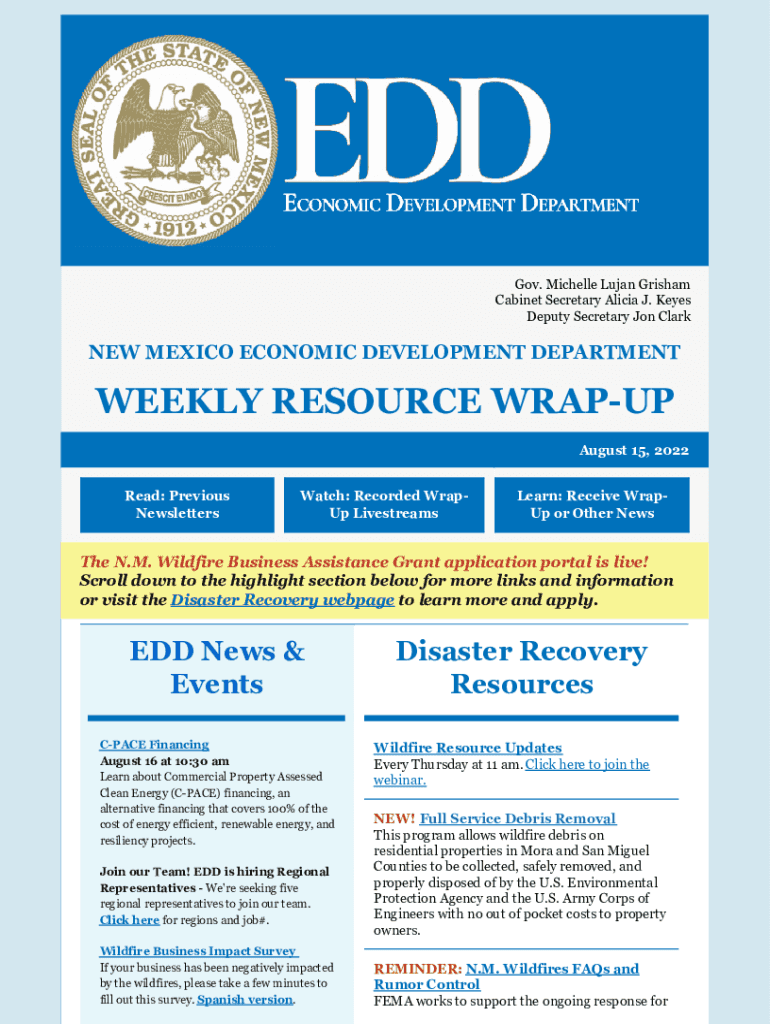 GREAT SEAL OF THE STATE OF NEW MEXICO
CRESCIT EUNDO
1912

EDD
ECONOMIC DEVELOPMENT DEPARTMENT

Gov. Michelle Lujan Grisham
Cabinet Secretary Alicia J. Keyes
Deputy Secretary Jon Clark

NEW MEXICO ECONOMIC DEVELOPMENT DEPARTMENT

WEEKLY RESOURCE WRAP-UP

August 15, 2022

Read: Previous Newsletters

Watch: Recorded Wrap-Up Livestreams

Learn: Receive Wrap-Up or Other News

The N.M. Wildfire Business Assistance Grant application portal is live! Scroll down to the highlight section below for more links and information or visit the Disaster Recovery webpage to learn more and apply.

EDD News & Events

C-PACE Financing
August 16 at 10:30 am
Learn about Commercial Property Assessed Clean Energy (C-PACE) financing, an alternative financing that covers 100% of the cost of energy efficient, renewable energy, and resiliency projects.

Join our Team! EDD is hiring Regional Representatives - We're seeking five regional representatives to join our team. Click here for regions and job#.

Wildfire Business Impact Survey
If your business has been negatively impacted by the wildfires, please take a few minutes to fill out this survey. Spanish version.

Disaster Recovery Resources

Wildfire Resource Updates
Every Thursday at 11 am. Click here to join the webinar.

NEW! Full Service Debris Removal
This program allows wildfire debris on residential properties in Mora and San Miguel Counties to be collected, safely removed, and properly disposed of by the U.S. Environmental Protection Agency and the U.S. Army Corps of Engineers with no out of pocket costs to property owners.

REMINDER: N.M. Wildfires FAQs and Rumor Control
FEMA works to support the ongoing response for